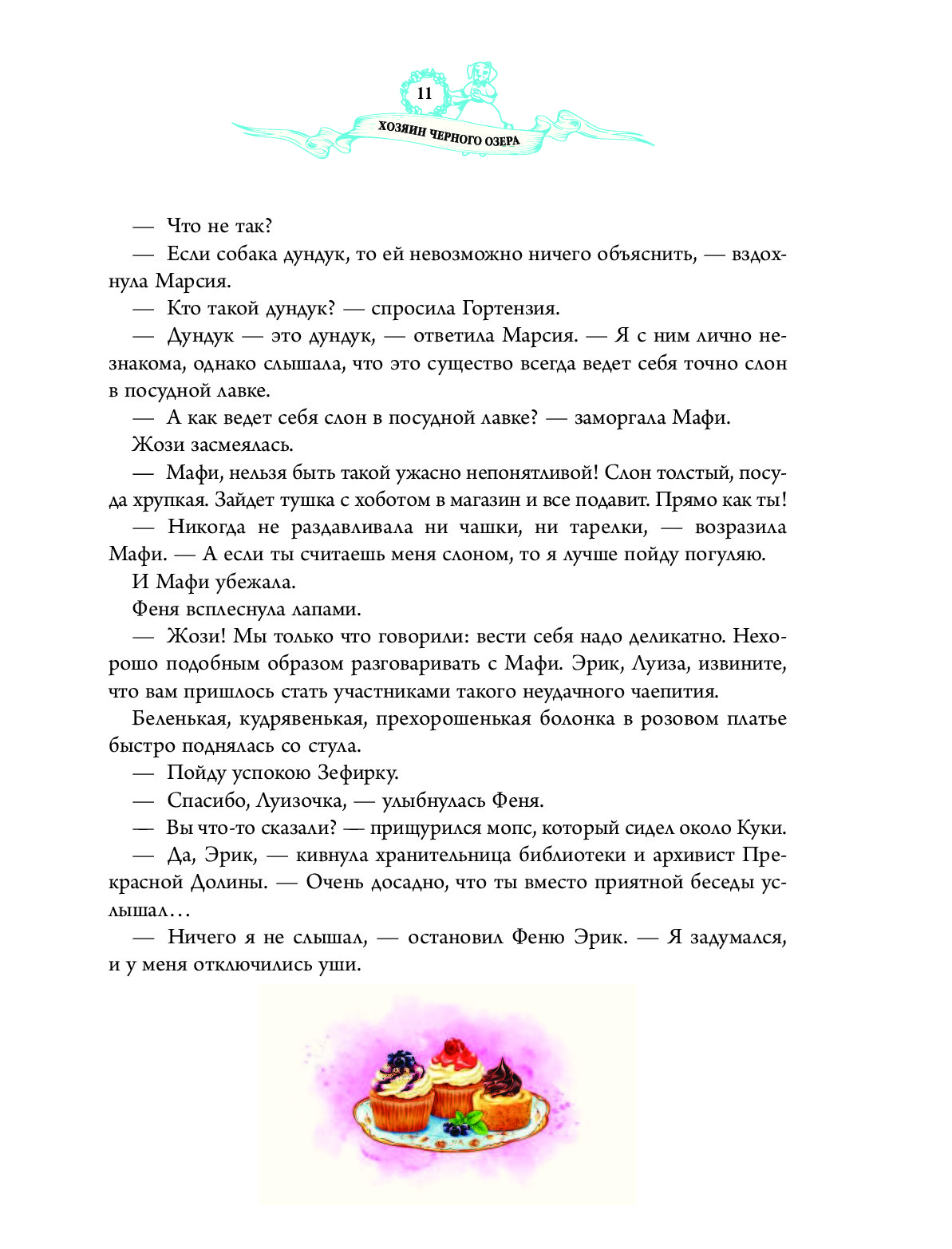 11

ХОЗЯИН ЧЕРНОГО ОЗЕРА

— Что не так?

— Если собака дундук, то ей невозможно ничего объяснить, — вздохнула Марсия.

— Кто такой дундук? — спросила Гортензия.

— Дундук — это дундук, — ответила Марсия. — Я с ним лично незнакома, однако слышала, что это существо всегда ведет себя точно слон в посудной лавке.

— А как ведет себя слон в посудной лавке? — заморгала Мафи.

Жози засмеялась.

— Мафи, нельзя быть такой ужасно непонятливой! Слон толстый, посуда хрупкая. Зайдет тушка с хоботом в магазин и все подавит. Прямо как ты!

— Никогда не раздавливала ни чашки, ни тарелки, — возразила Мафи. — А если ты считаешь меня слоном, то я лучше пойду погуляю.

И Мафи убежала.

Феня всплеснула лапами.

— Жози! Мы только что говорили: вести себя надо деликатно. Нехорошо подобным образом разговаривать с Мафи. Эрик, Луиза, извините, что вам пришлось стать участниками такого неудачного чаепития.

Беленькая, кудрявенькая, прехорошенькая болонка в розовом платье быстро поднялась со стула.

— Пойду успокою Зефирку.

— Спасибо, Луизочка, — улыбнулась Феня.

— Вы что-то сказали? — прищурился мопс, который сидел около Куки.

— Да, Эрик, — кивнула хранительница библиотеки и архивист Прекрасной Долины. — Очень досадно, что ты вместо приятной беседы услышал…

— Ничего я не слышал, — остановил Феню Эрик. — Я задумался, и у меня отключились уши.